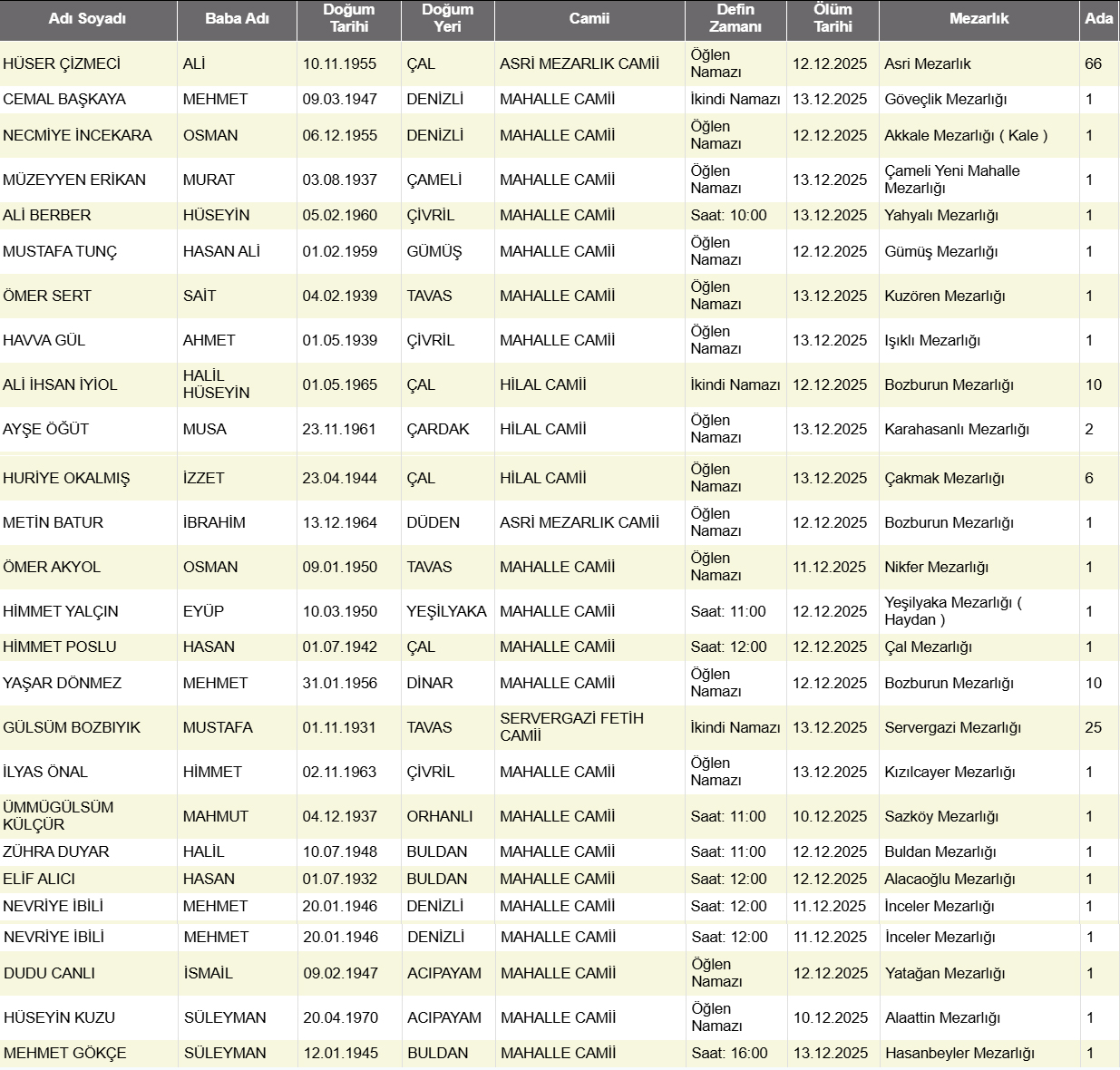 | Adı Soyadı | Baba Adı | Doğum Tarihi | Doğum Yeri | Camii | Defin Zamanı | Ölüm Tarihi | Mezarlık | Ada |
|---|---|---|---|---|---|---|---|---|
| HÜSER ÇİZMECİ | ALİ | 10.11.1955 | ÇAL | ASRİ MEZARLIK CAMİİ | Öğlen Namazı | 12.12.2025 | Asri Mezarlık | 66 |
| CEMAL BAŞKAYA | MEHMET | 09.03.1947 | DENİZLİ | MAHALLE CAMİİ | İkindi Namazı | 13.12.2025 | Göveçlik Mezarlığı | 1 |
| NECMİYE İNCEKARA | OSMAN | 06.12.1955 | DENİZLİ | MAHALLE CAMİİ | Öğlen Namazı | 12.12.2025 | Akkale Mezarlığı ( Kale ) | 1 |
| MÜZEYYEN ERİKAN | MURAT | 03.08.1937 | ÇAMELİ | MAHALLE CAMİİ | Öğlen Namazı | 13.12.2025 | Çameli Yeni Mahalle Mezarlığı | 1 |
| ALİ BERBER | HÜSEYİN | 05.02.1960 | ÇİVRİL | MAHALLE CAMİİ | Saat: 10:00 | 13.12.2025 | Yahyalı Mezarlığı | 1 |
| MUSTAFA TUNÇ | HASAN ALİ | 01.02.1959 | GÜMÜŞ | MAHALLE CAMİİ | Öğlen Namazı | 12.12.2025 | Gümüş Mezarlığı | 1 |
| ÖMER SERT | SAİT | 04.02.1939 | TAVAS | MAHALLE CAMİİ | Öğlen Namazı | 13.12.2025 | Kuzören Mezarlığı | 1 |
| HAVVA GÜL | AHMET | 01.05.1939 | ÇİVRİL | MAHALLE CAMİİ | Öğlen Namazı | 13.12.2025 | Işıklı Mezarlığı | 1 |
| ALİ İHSAN İYİOL | HALİL HÜSEYİN | 01.05.1965 | ÇAL | HİLAL CAMİİ | İkindi Namazı | 12.12.2025 | Bozburun Mezarlığı | 10 |
| AYŞE ÖĞÜT | MUSA | 23.11.1961 | ÇARDAK | HİLAL CAMİİ | Öğlen Namazı | 13.12.2025 | Karahasanlı Mezarlığı | 2 |
| HURİYE OKALMIŞ | İZZET | 23.04.1944 | ÇAL | HİLAL CAMİİ | Öğlen Namazı | 13.12.2025 | Çakmak Mezarlığı | 6 |
| METİN BATUR | İBRAHİM | 13.12.1964 | DÜDEN | ASRİ MEZARLIK CAMİİ | Öğlen Namazı | 12.12.2025 | Bozburun Mezarlığı | 1 |
| ÖMER AKYOL | OSMAN | 09.01.1950 | TAVAS | MAHALLE CAMİİ | Öğlen Namazı | 11.12.2025 | Nikfer Mezarlığı | 1 |
| HİMMET YALÇIN | EYÜP | 10.03.1950 | YEŞİLYAKA | MAHALLE CAMİİ | Saat: 11:00 | 12.12.2025 | Yeşilyaka Mezarlığı ( Haydan ) | 1 |
| HİMMET POSLU | HASAN | 01.07.1942 | ÇAL | MAHALLE CAMİİ | Saat: 12:00 | 12.12.2025 | Çal Mezarlığı | 1 |
| YAŞAR DÖNMEZ | MEHMET | 31.01.1956 | DİNAR | MAHALLE CAMİİ | Öğlen Namazı | 12.12.2025 | Bozburun Mezarlığı | 10 |
| GÜLSÜM BOZBIYIK | MUSTAFA | 01.11.1931 | TAVAS | SERVERGAZİ FETİH CAMİİ | İkindi Namazı | 13.12.2025 | Servergazi Mezarlığı | 25 |
| İLYAS ÖNAL | HİMMET | 02.11.1963 | ÇİVRİL | MAHALLE CAMİİ | Öğlen Namazı | 13.12.2025 | Kızılcayer Mezarlığı | 1 |
| ÜMMÜGÜLSÜM KÜLÇÜR | MAHMUT | 04.12.1937 | ORHANLI | MAHALLE CAMİİ | Saat: 11:00 | 10.12.2025 | Sazköy Mezarlığı | 1 |
| ZÜHRA DUYAR | HALİL | 10.07.1948 | BULDAN | MAHALLE CAMİİ | Saat: 11:00 | 12.12.2025 | Buldan Mezarlığı | 1 |
| ELİF ALICI | HASAN | 01.07.1932 | BULDAN | MAHALLE CAMİİ | Saat: 12:00 | 12.12.2025 | Alacaoğlu Mezarlığı | 1 |
| NEVRİYE İBİLİ | MEHMET | 20.01.1946 | DENİZLİ | MAHALLE CAMİİ | Saat: 12:00 | 11.12.2025 | İnceler Mezarlığı | 1 |
| NEVRİYE İBİLİ | MEHMET | 20.01.1946 | DENİZLİ | MAHALLE CAMİİ | Saat: 12:00 | 11.12.2025 | İnceler Mezarlığı | 1 |
| DUDU CANLI | İSMAİL | 09.02.1947 | ACIPAYAM | MAHALLE CAMİİ | Öğlen Namazı | 12.12.2025 | Yatağan Mezarlığı | 1 |
| HÜSEYİN KUZU | SÜLEYMAN | 20.04.1970 | ACIPAYAM | MAHALLE CAMİİ | Öğlen Namazı | 10.12.2025 | Alaattin Mezarlığı | 1 |
| MEHMET GÖKÇE | SÜLEYMAN | 12.01.1945 | BULDAN | MAHALLE CAMİİ | Saat: 16:00 | 13.12.2025 | Hasanbeyler Mezarlığı | 1 |